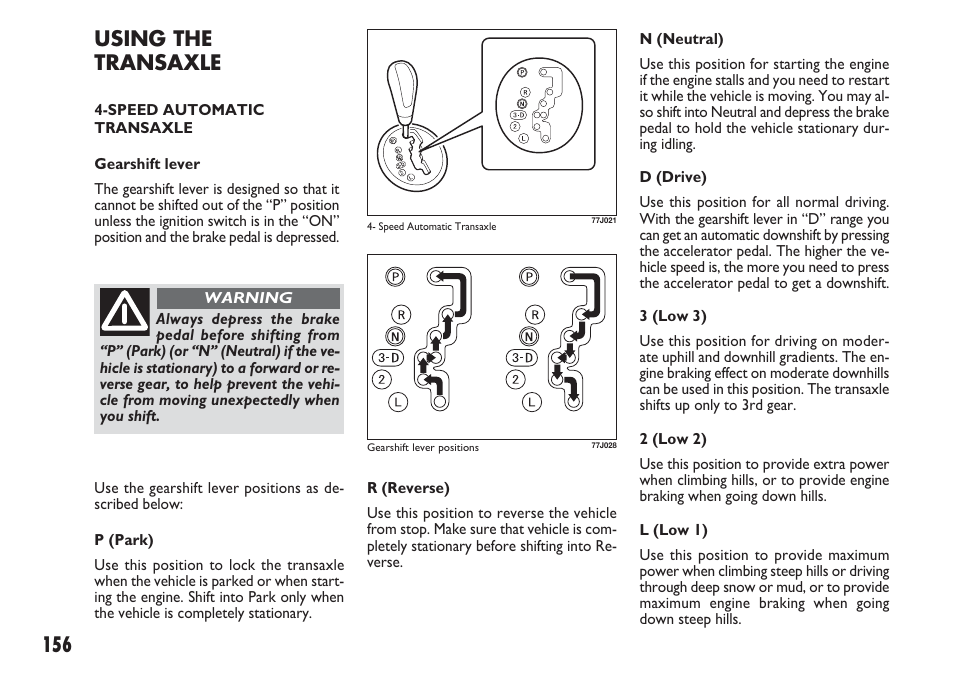 USING THE TRANSAXLE

4-SPEED AUTOMATIC TRANSAXLE

Gearshift lever

The gearshift lever is designed so that it cannot be shifted out of the "P" position unless the ignition switch is in the "ON" position and the brake pedal is depressed.

WARNING

Always depress the brake pedal before shifting from "P" (Park) (or "N" (Neutral) if the vehicle is stationary) to a forward or reverse gear, to help prevent the vehicle from moving unexpectedly when you shift.

Use the gearshift lever positions as described below:

P (Park)

Use this position to lock the transaxle when the vehicle is parked or when starting the engine. Shift into Park only when the vehicle is completely stationary.

156

P
R
N
3-D
2
L

4- Speed Automatic Transaxle
77J021

P
R
N
3-D
2
L

P
R
N
3-D
2
L

Gearshift lever positions
77J028

R (Reverse)

Use this position to reverse the vehicle from stop. Make sure that vehicle is completely stationary before shifting into Reverse.

N (Neutral)

Use this position for starting the engine if the engine stalls and you need to restart it while the vehicle is moving. You may also shift into Neutral and depress the brake pedal to hold the vehicle stationary during idling.

D (Drive)

Use this position for all normal driving. With the gearshift lever in "D" range you can get an automatic downshift by pressing the accelerator pedal. The higher the vehicle speed is, the more you need to press the accelerator pedal to get a downshift.

3 (Low 3)

Use this position for driving on moderate uphill and downhill gradients. The engine braking effect on moderate downhills can be used in this position. The transaxle shifts up only to 3rd gear.

2 (Low 2)

Use this position to provide extra power when climbing hills, or to provide engine braking when going down hills.

L (Low 1)

Use this position to provide maximum power when climbing steep hills or driving through deep snow or mud, or to provide maximum engine braking when going down steep hills.